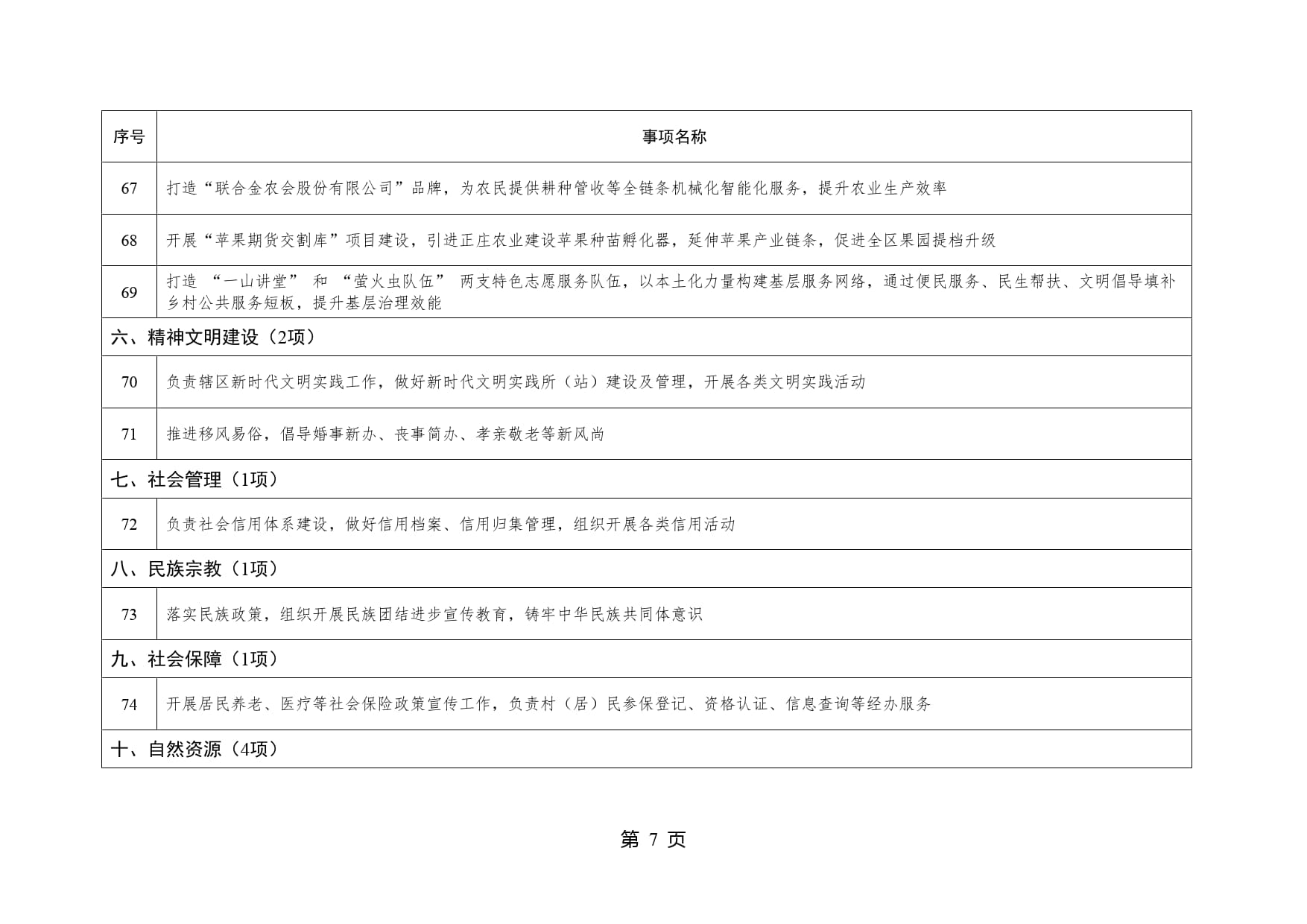 | 序号 | 事项名称 |
|---|---|
| 67 | 打造“联合金农会股份有限公司”品牌，为农民提供耕种管收等全链条机械化智能化服务，提升农业生产效率 |
| 68 | 开展“苹果期货交割库”项目建设，引进正庄农业建设苹果种苗孵化器，延伸苹果产业链条，促进全区果园提档升级 |
| 69 | 打造 “一山讲堂” 和 “萤火虫队伍” 两支特色志愿服务队伍，以本土化力量构建基层服务网络，通过便民服务、民生帮扶、文明倡导填补乡村公共服务短板，提升基层治理效能 |
| 六、精神文明建设（2项） | |
| 70 | 负责辖区新时代文明实践工作，做好新时代文明实践所（站）建设及管理，开展各类文明实践活动 |
| 71 | 推进移风易俗，倡导婚事新办、丧事简办、孝亲敬老等新风尚 |
| 七、社会管理（1项） | |
| 72 | 负责社会信用体系建设，做好信用档案、信用归集管理，组织开展各类信用活动 |
| 八、民族宗教（1项） | |
| 73 | 落实民族政策，组织开展民族团结进步宣传教育，铸牢中华民族共同体意识 |
| 九、社会保障（1项） | |
| 74 | 开展居民养老、医疗等社会保险政策宣传工作，负责村（居）民参保登记、资格认证、信息查询等经办服务 |
| 十、自然资源（4项） | |

第 7 页